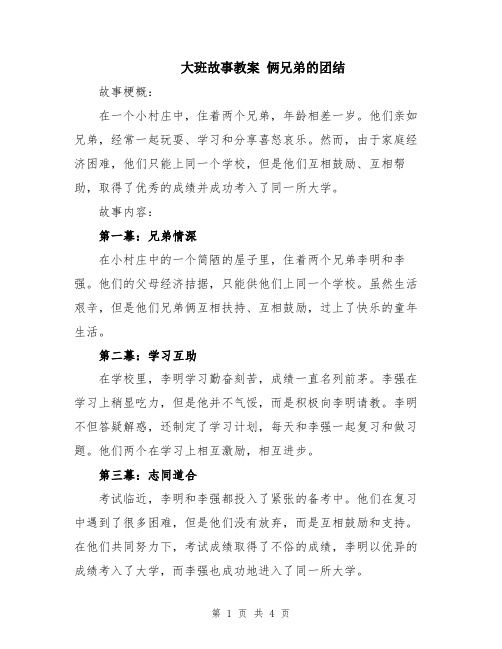 大班故事教案 俩兄弟的团结

故事梗概：

在一个小村庄中，住着两个兄弟，年龄相差一岁。他们亲如兄弟，经常一起玩耍、学习和分享喜怒哀乐。然而，由于家庭经济困难，他们只能上同一个学校，但是他们互相鼓励、互相帮助，取得了优秀的成绩并成功考入了同一所大学。

故事内容：

第一幕：兄弟情深

在小村庄中的一个简陋的屋子里，住着两个兄弟李明和李强。他们的父母经济拮据，只能供他们上同一个学校。虽然生活艰辛，但是他们兄弟俩互相扶持、互相鼓励，过上了快乐的童年生活。

第二幕：学习互助

在学校里，李明学习勤奋刻苦，成绩一直名列前茅。李强在学习上稍显吃力，但是他并不气馁，而是积极向李明请教。李明不但答疑解惑，还制定了学习计划，每天和李强一起复习和做习题。他们两个在学习上相互激励，相互进步。

第三幕：志同道合

考试临近，李明和李强都投入了紧张的备考中。他们在复习中遇到了很多困难，但是他们没有放弃，而是互相鼓励和支持。在他们共同努力下，考试成绩取得了不俗的成绩，李明以优异的成绩考入了大学，而李强也成功地进入了同一所大学。

第 1 页 共 4 页